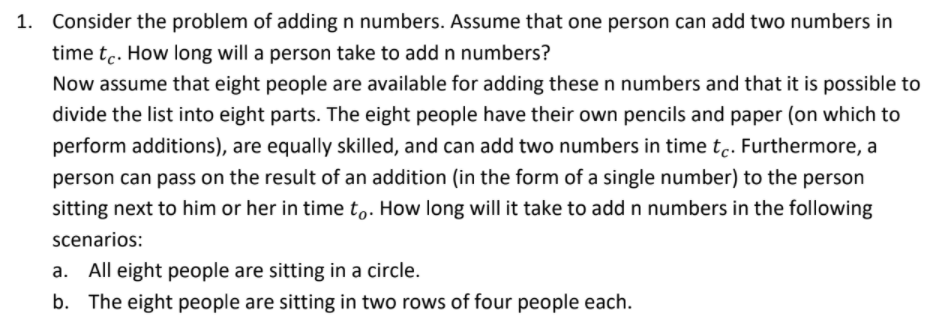 1. Consider the problem of adding n numbers. Assume that one person can add two numbers in time $t_c$. How long will a person take to add n numbers?
Now assume that eight people are available for adding these n numbers and that it is possible to divide the list into eight parts. The eight people have their own pencils and paper (on which to perform additions), are equally skilled, and can add two numbers in time $t_c$. Furthermore, a person can pass on the result of an addition (in the form of a single number) to the person sitting next to him or her in time $t_o$. How long will it take to add n numbers in the following scenarios:
a. All eight people are sitting in a circle.
b. The eight people are sitting in two rows of four people each.